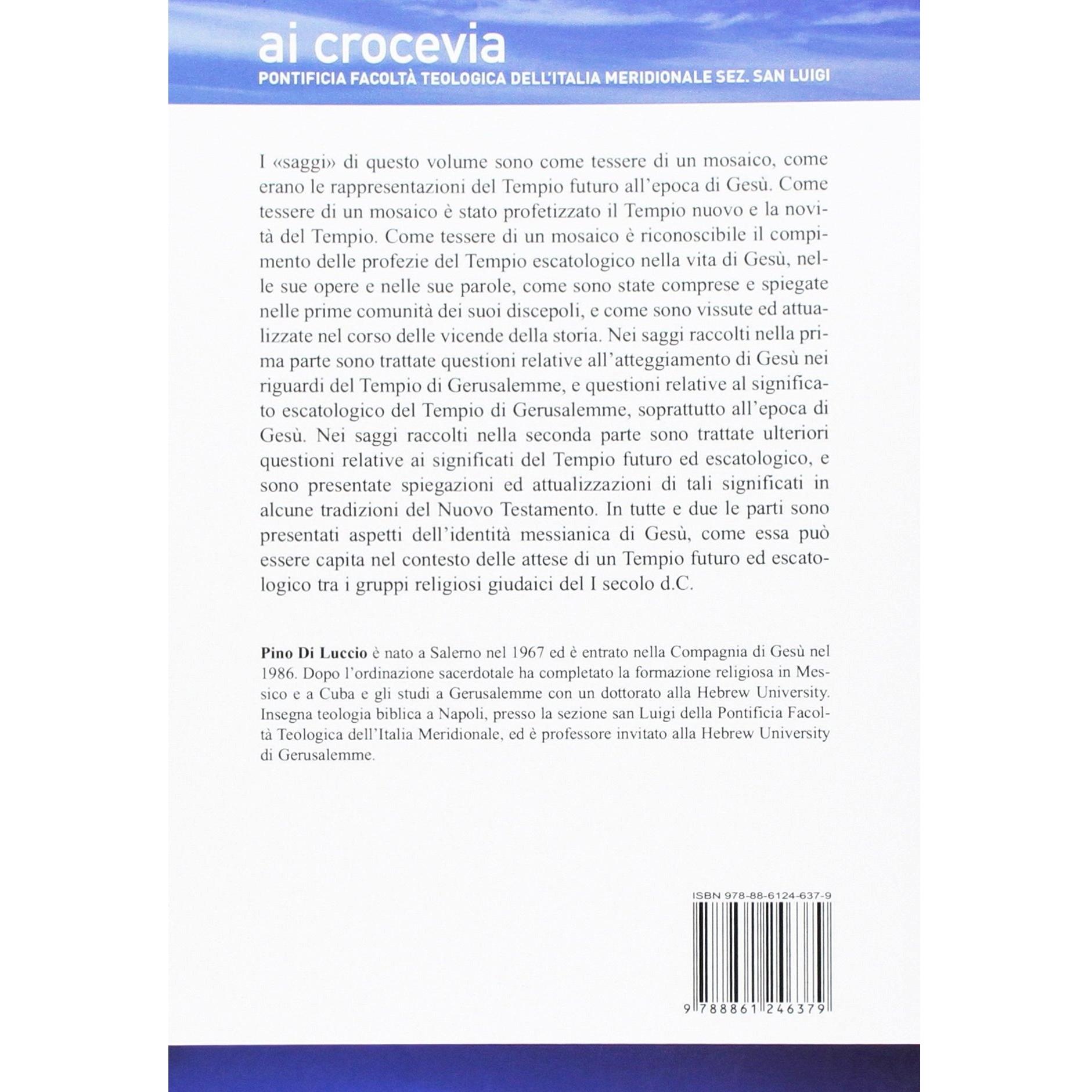 ai crocevia
PONTIFICIA FACOLTÀ TEOLOGICA DELL'ITALIA MERIDIONALE SEZ. SAN LUIGI

I «saggi» di questo volume sono come tessere di un mosaico, come erano le rappresentazioni del Tempio futuro all'epoca di Gesù. Come tessere di un mosaico è stato profetizzato il Tempio nuovo e la novità del Tempio. Come tessere di un mosaico è riconoscibile il compimento delle profezie del Tempio escatologico nella vita di Gesù, nelle sue opere e nelle sue parole, come sono state comprese e spiegate nelle prime comunità dei suoi discepoli, e come sono vissute ed attualizzate nel corso delle vicende della storia. Nei saggi raccolti nella prima parte sono trattate questioni relative all'atteggiamento di Gesù nei riguardi del Tempio di Gerusalemme, e questioni relative al significato escatologico del Tempio di Gerusalemme, soprattutto all'epoca di Gesù. Nei saggi raccolti nella seconda parte sono trattate ulteriori questioni relative ai significati del Tempio futuro ed escatologico, e sono presentate spiegazioni ed attualizzazioni di tali significati in alcune tradizioni del Nuovo Testamento. In tutte e due le parti sono presentati aspetti dell'identità messianica di Gesù, come essa può essere capita nel contesto delle attese di un Tempio futuro ed escatologico tra i gruppi religiosi giudaici del I secolo d.C.

Pino Di Luccio è nato a Salerno nel 1967 ed è entrato nella Compagnia di Gesù nel 1986. Dopo l'ordinazione sacerdotale ha completato la formazione religiosa in Messico e a Cuba e gli studi a Gerusalemme con un dottorato alla Hebrew University. Insegna teologia biblica a Napoli, presso la sezione san Luigi della Pontificia Facoltà Teologica dell'Italia Meridionale, ed è professore invitato alla Hebrew University di Gerusalemme.

ISBN 978-88-6124-637-9

9 788861 246379